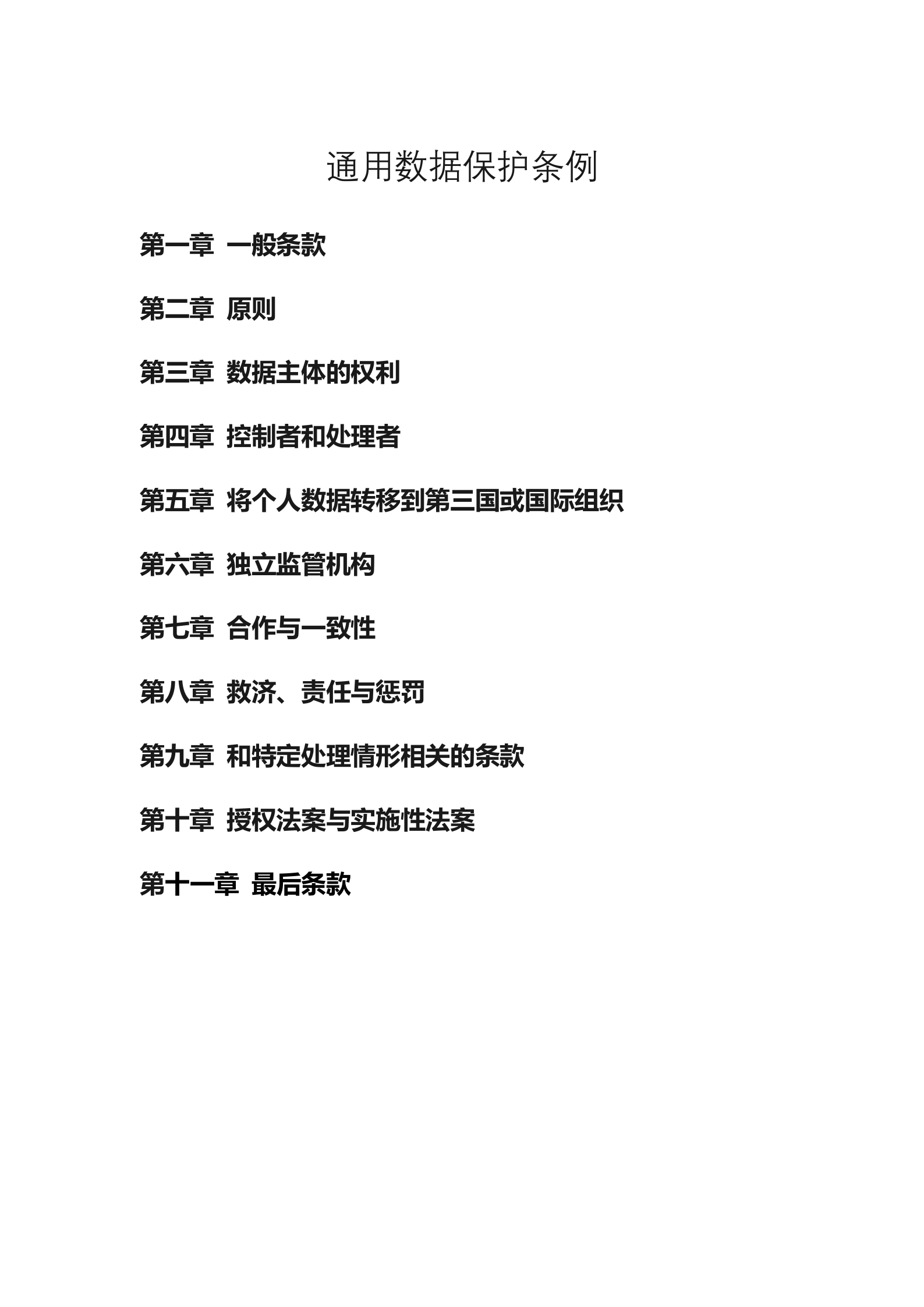 通用数据保护条例

第一章 一般条款

第二章 原则

第三章 数据主体的权利

第四章 控制者和处理者

第五章 将个人数据转移到第三国或国际组织

第六章 独立监管机构

第七章 合作与一致性

第八章 救济、责任与惩罚

第九章 和特定处理情形相关的条款

第十章 授权法案与实施性法案

第十一章 最后条款